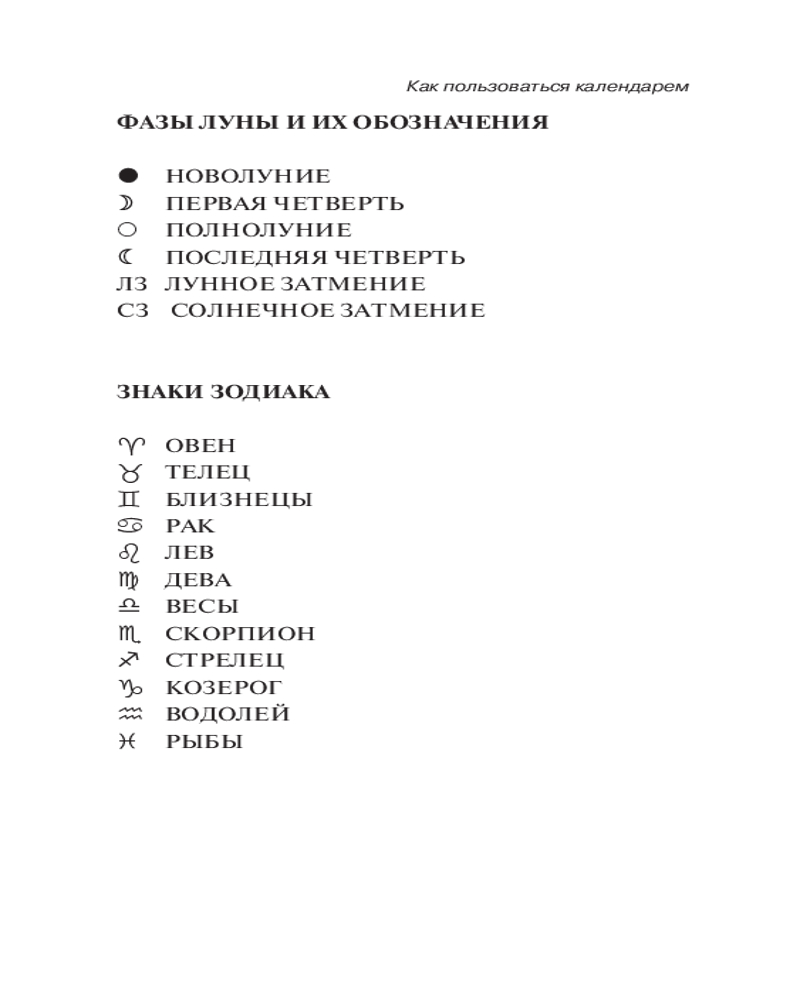 Как пользоваться календарем

ФАЗЫ ЛУНЫ И ИХ ОБОЗНАЧЕНИЯ

● НОВОЛУНИЕ
☽ ПЕРВАЯ ЧЕТВЕРТЬ
○ ПОЛНОЛУНИЕ
☾ ПОСЛЕДНЯЯ ЧЕТВЕРТЬ
ЛЗ ЛУННОЕ ЗАТМЕНИЕ
СЗ СОЛНЕЧНОЕ ЗАТМЕНИЕ

ЗНАКИ ЗОДИАКА

♈ ОВЕН
♉ ТЕЛЕЦ
♊ БЛИЗНЕЦЫ
♋ РАК
♌ ЛЕВ
♍ ДЕВА
♎ ВЕСЫ
♏ СКОРПИОН
♐ СТРЕЛЕЦ
♑ КОЗЕРОГ
♒ ВОДОЛЕЙ
♓ РЫБЫ